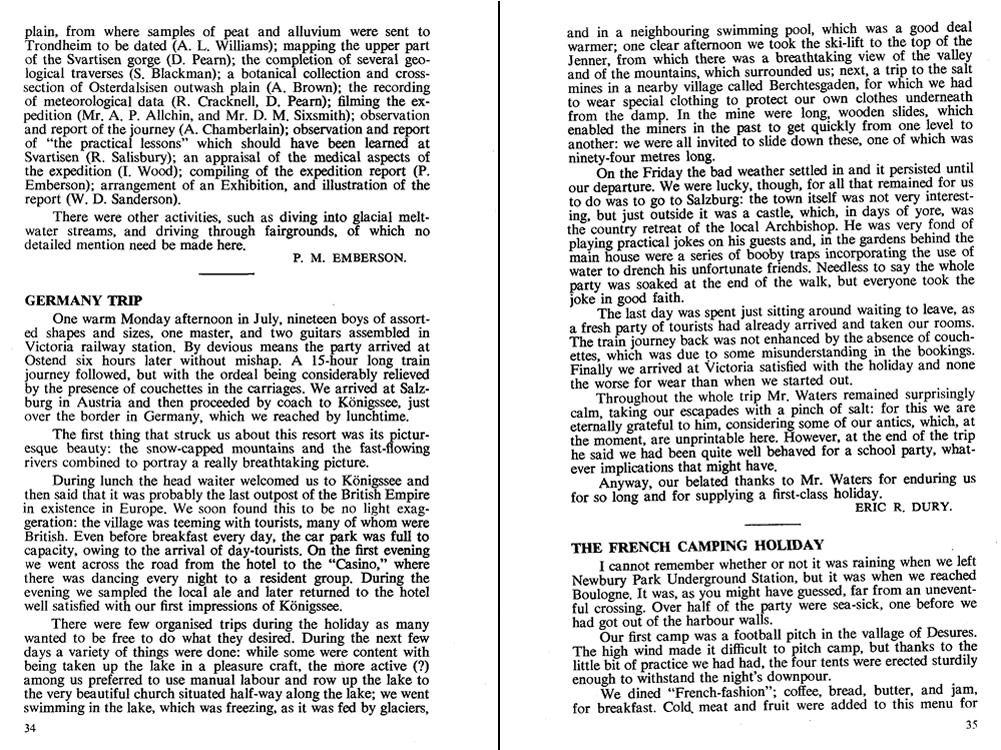 plain, from where samples of peat and alluvium were sent to Trondheim to be dated (A. L. Williams); mapping the upper part of the Svartisen gorge (D. Pearn); the completion of several geological traverses (S. Blackman); a botanical collection and cross-section of Osterdalsisen outwash plain (A. Brown); the recording of meteorological data (R. Cracknell, D. Pearn); filming the expedition (Mr. A. P. Allchin, and Mr. D. M. Sixsmith); observation and report of the journey (A. Chamberlain); observation and report of "the practical lessons" which should have been learned at Svartisen (R. Salisbury); an appraisal of the medical aspects of the expedition (I. Wood); compiling of the expedition report (P. Emberson); arrangement of an Exhibition, and illustration of the report (W. D. Sanderson).

There were other activities, such as diving into glacial melt-water streams, and driving through fairgrounds, of which no detailed mention need be made here.

P. M. EMBERSON.

GERMANY TRIP

One warm Monday afternoon in July, nineteen boys of assorted shapes and sizes, one master, and two guitars assembled in Victoria railway station. By devious means the party arrived at Ostend six hours later without mishap. A 15-hour long train journey followed, but with the ordeal being considerably relieved by the presence of couchettes in the carriages. We arrived at Salzburg in Austria and then proceeded by coach to Königssee, just over the border in Germany, which we reached by lunchtime.

The first thing that struck us about this resort was its picturesque beauty: the snow-capped mountains and the fast-flowing rivers combined to portray a really breathtaking picture.

During lunch the head waiter welcomed us to Königssee and then said that it was probably the last outpost of the British Empire in existence in Europe. We soon found this to be no light exaggeration: the village was teeming with tourists, many of whom were British. Even before breakfast every day, the car park was full to capacity, owing to the arrival of day-tourists. On the first evening we went across the road from the hotel to the "Casino," where there was dancing every night to a resident group. During the evening we sampled the local ale and later returned to the hotel well satisfied with our first impressions of Königssee.

There were few organised trips during the holiday as many wanted to be free to do what they desired. During the next few days a variety of things were done: while some were content with being taken up the lake in a pleasure craft, the more active (?) among us preferred to use manual labour and row up the lake to the very beautiful church situated half-way along the lake; we went swimming in the lake, which was freezing, as it was fed by glaciers,

34

and in a neighbouring swimming pool, which was a good deal warmer; one clear afternoon we took the ski-lift to the top of the Jenner, from which there was a breathtaking view of the valley and of the mountains, which surrounded us; next, a trip to the salt mines in a nearby village called Berchtesgaden, for which we had to wear special clothing to protect our own clothes underneath from the damp. In the mine were long, wooden slides, which enabled the miners in the past to get quickly from one level to another: we were all invited to slide down these, one of which was ninety-four metres long.

On the Friday the bad weather settled in and it persisted until our departure. We were lucky, though, for all that remained for us to do was to go to Salzburg: the town itself was not very interesting, but just outside it was a castle, which, in days of yore, was the country retreat of the local Archbishop. He was very fond of playing practical jokes on his guests and, in the gardens behind the main house were a series of booby traps incorporating the use of water to drench his unfortunate friends. Needless to say the whole party was soaked at the end of the walk, but everyone took the joke in good faith.

The last day was spent just sitting around waiting to leave, as a fresh party of tourists had already arrived and taken our rooms. The train journey back was not enhanced by the absence of couchettes, which was due to some misunderstanding in the bookings. Finally we arrived at Victoria satisfied with the holiday and none the worse for wear than when we started out.

Throughout the whole trip Mr. Waters remained surprisingly calm, taking our escapades with a pinch of salt: for this we are eternally grateful to him, considering some of our antics, which, at the moment, are unprintable here. However, at the end of the trip he said we had been quite well behaved for a school party, whatever implications that might have.

Anyway, our belated thanks to Mr. Waters for enduring us for so long and for supplying a first-class holiday.

ERIC R. DURY.

THE FRENCH CAMPING HOLIDAY

I cannot remember whether or not it was raining when we left Newbury Park Underground Station, but it was when we reached Boulogne. It was, as you might have guessed, far from an uneventful crossing. Over half of the party were sea-sick, one before we had got out of the harbour walls.

Our first camp was a football pitch in the vallage of Desures. The high wind made it difficult to pitch camp, but thanks to the little bit of practice we had had, the four tents were erected sturdily enough to withstand the night's downpour.

We dined "French-fashion"; coffee, bread, butter, and jam, for breakfast. Cold, meat and fruit were added to this menu for

35